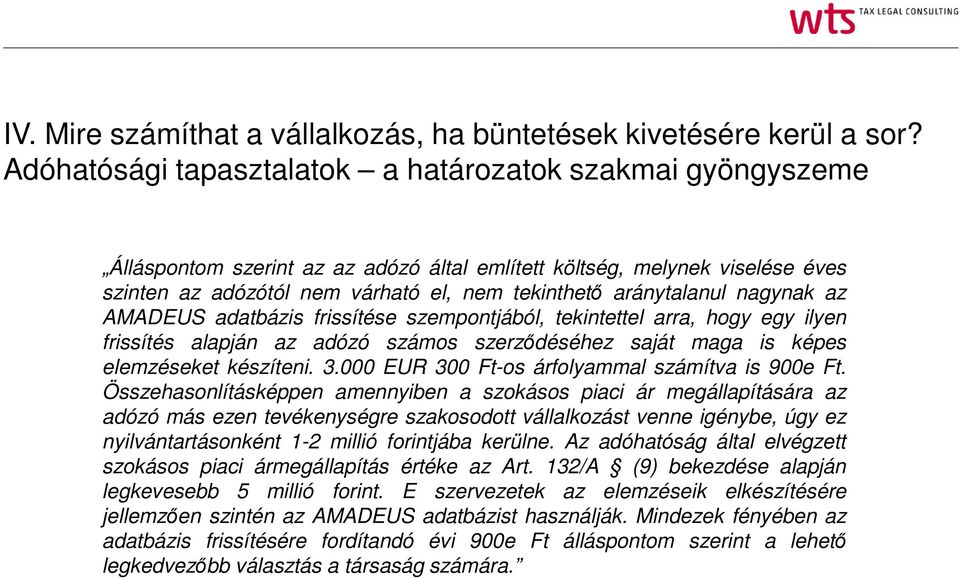 wts TAX LEGAL CONSULTING

IV. Mire számíthat a vállalkozás, ha büntetések kivetésére kerül a sor? Adóhatósági tapasztalatok – a határozatok szakmai gyöngyszeme

„Álláspontom szerint az az adózó által említett költség, melynek viselése éves szinten az adózótól nem várható el, nem tekinthető aránytalanul nagynak az AMADEUS adatbázis frissítése szempontjából, tekintettel arra, hogy egy ilyen frissítés alapján az adózó számos szerződéséhez saját maga is képes elemzéseket készíteni. 3.000 EUR 300 Ft-os árfolyammal számítva is 900e Ft. Összehasonlításképpen amennyiben a szokásos piaci ár megállapítására az adózó más ezen tevékenységre szakosodott vállalkozást venne igénybe, úgy ez nyilvántartásonként 1-2 millió forintjába kerülne. Az adóhatóság által elvégzett szokásos piaci ármegállapítás értéke az Art. 132/A § (9) bekezdése alapján legkevesebb 5 millió forint. E szervezetek az elemzéseik elkészítésére jellemzően szintén az AMADEUS adatbázist használják. Mindezek fényében az adatbázis frissítésére fordítandó évi 900e Ft álláspontom szerint a lehető legkedvezőbb választás a társaság számára.”